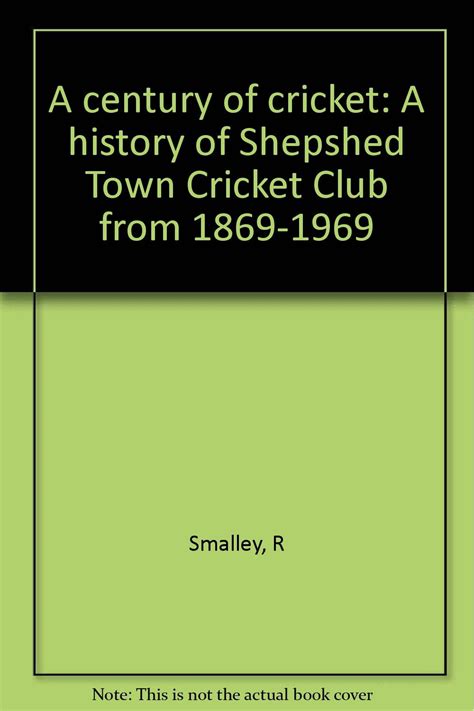 A century of cricket: A history of Shepshed Town Cricket Club from 1869-1969

Smalley, R

Note: This is not the actual book cover